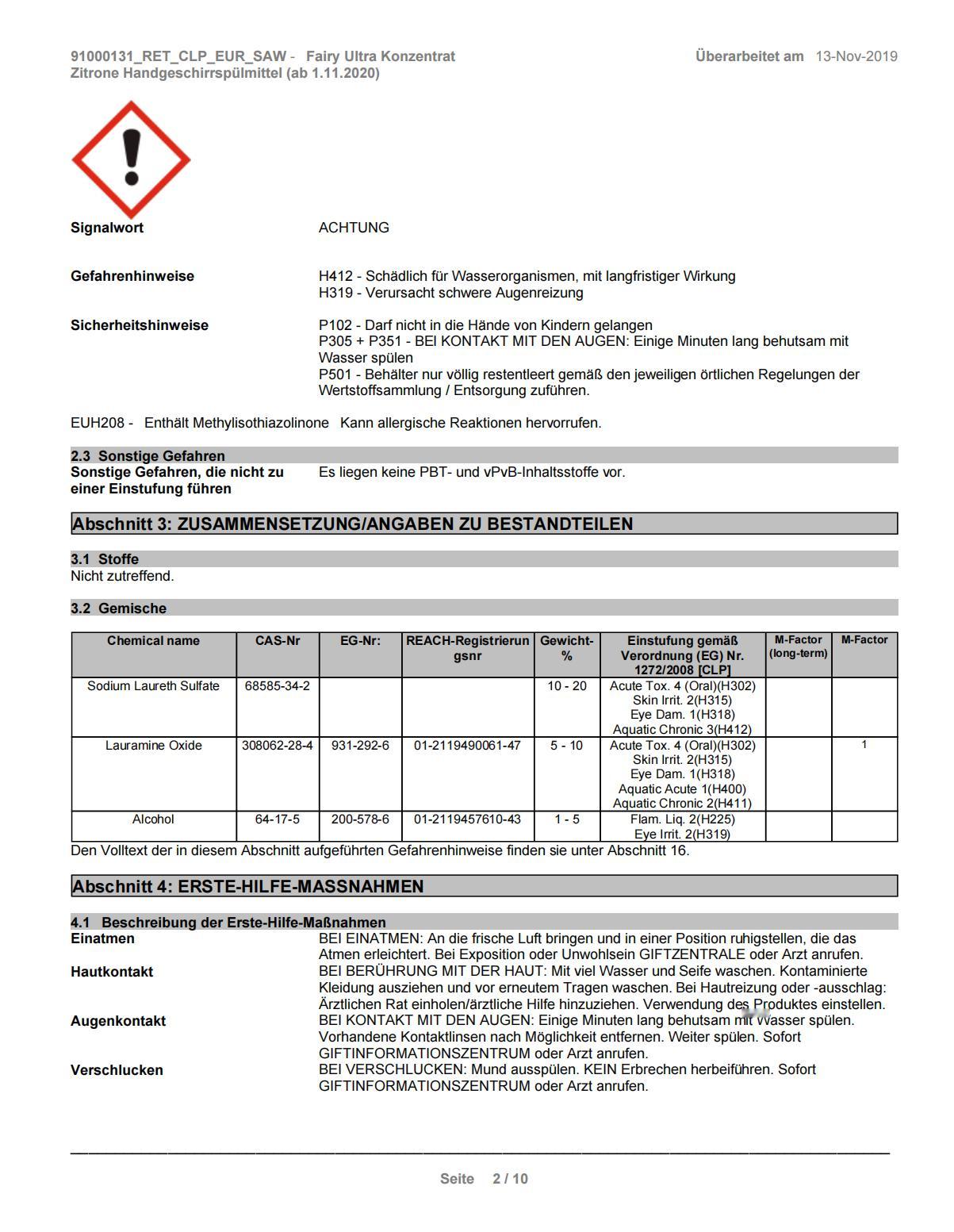 91000131_RET_CLP_EUR_SAW - Fairy Ultra Konzentrat Zitrone Handgeschirrspülmittel (ab 1.11.2020)

Überarbeitet am 13-Nov-2019

Signalwort
ACHTUNG

Gefahrenhinweise
H412 - Schädlich für Wasserorganismen, mit langfristiger Wirkung
H319 - Verursacht schwere Augenreizung

Sicherheitshinweise
P102 - Darf nicht in die Hände von Kindern gelangen
P305 + P351 - BEI KONTAKT MIT DEN AUGEN: Einige Minuten lang behutsam mit Wasser spülen
P501 - Behälter nur völlig restentleert gemäß den jeweiligen örtlichen Regelungen der Wertstoffsammlung / Entsorgung zuführen.

EUH208 - Enthält Methylisothiazolinone Kann allergische Reaktionen hervorrufen.

2.3 Sonstige Gefahren
Sonstige Gefahren, die nicht zu einer Einstufung führen
Es liegen keine PBT- und vPvB-Inhaltsstoffe vor.

Abschnitt 3: ZUSAMMENSETZUNG/ANGABEN ZU BESTANDTEILEN

3.1 Stoffe
Nicht zutreffend.

3.2 Gemische

| Chemical name | CAS-Nr | EG-Nr: | REACH-Registrierungsnr | Gewicht-% | Einstufung gemäß Verordnung (EG) Nr. 1272/2008 [CLP] | M-Factor (long-term) | M-Factor |
|---|---|---|---|---|---|---|---|
| Sodium Laureth Sulfate | 68585-34-2 | | | 10 - 20 | Acute Tox. 4 (Oral)(H302) Skin Irrit. 2(H315) Eye Dam. 1(H318) Aquatic Chronic 3(H412) | | |
| Lauramine Oxide | 308062-28-4 | 931-292-6 | 01-2119490061-47 | 5 - 10 | Acute Tox. 4 (Oral)(H302) Skin Irrit. 2(H315) Eye Dam. 1(H318) Aquatic Acute 1(H400) Aquatic Chronic 2(H411) | | 1 |
| Alcohol | 64-17-5 | 200-578-6 | 01-2119457610-43 | 1 - 5 | Flam. Liq. 2(H225) Eye Irrit. 2(H319) | | |

Den Volltext der in diesem Abschnitt aufgeführten Gefahrenhinweise finden sie unter Abschnitt 16.

Abschnitt 4: ERSTE-HILFE-MASSNAHMEN

4.1 Beschreibung der Erste-Hilfe-Maßnahmen
Einatmen
BEI EINATMEN: An die frische Luft bringen und in einer Position ruhigstellen, die das Atmen erleichtert. Bei Exposition oder Unwohlsein GIFTZENTRALE oder Arzt anrufen.
Hautkontakt
BEI BERÜHRUNG MIT DER HAUT: Mit viel Wasser und Seife waschen. Kontaminierte Kleidung ausziehen und vor erneutem Tragen waschen. Bei Hautreizung oder -ausschlag: Ärztlichen Rat einholen/ärztliche Hilfe hinzuziehen. Verwendung des Produktes einstellen.
Augenkontakt
BEI KONTAKT MIT DEN AUGEN: Einige Minuten lang behutsam mit Wasser spülen. Vorhandene Kontaktlinsen nach Möglichkeit entfernen. Weiter spülen. Sofort GIFTINFORMATIONSZENTRUM oder Arzt anrufen.
Verschlucken
BEI VERSCHLUCKEN: Mund ausspülen. KEIN Erbrechen herbeiführen. Sofort GIFTINFORMATIONSZENTRUM oder Arzt anrufen.

Seite 2 / 10